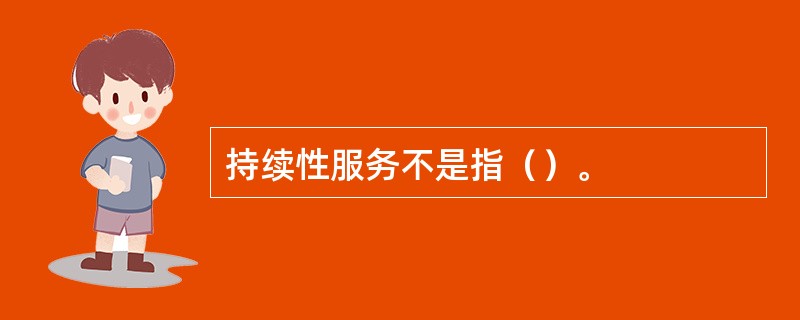 持续性服务不是指（）。